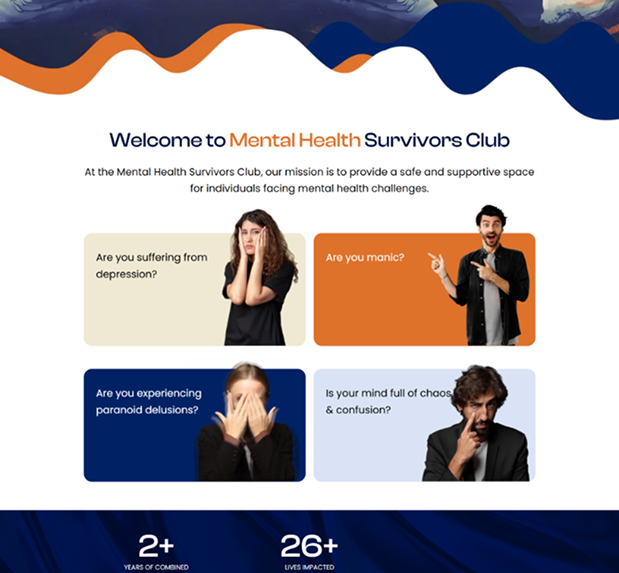 Welcome to Mental Health Survivors Club

At the Mental Health Survivors Club, our mission is to provide a safe and supportive space for individuals facing mental health challenges.

Are you suffering from depression?

Are you manic?

Are you experiencing paranoid delusions?

Is your mind full of chaos & confusion?

2+
YEARS OF COMBINED

26+
LIVES IMPACTED